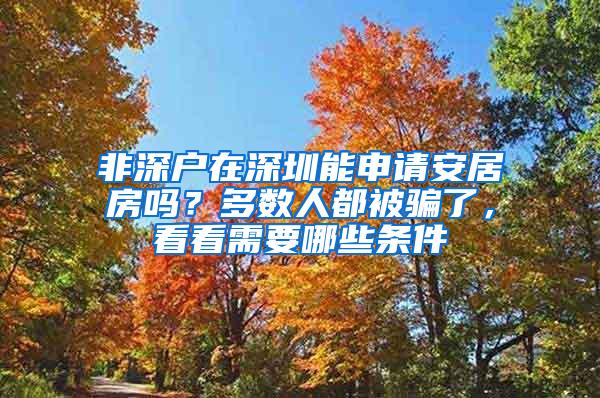 非深户在深圳能申请安居房吗？多数人都被骗了，看看需要哪些条件